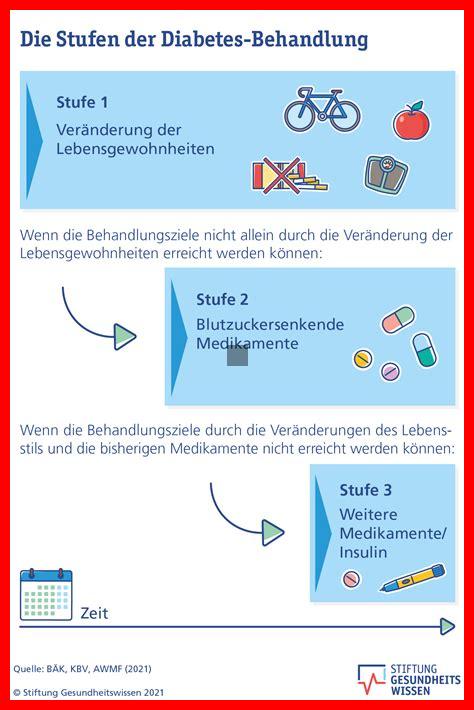 Die Stufen der Diabetes-Behandlung

Stufe 1
Veränderung der Lebensgewohnheiten

Wenn die Behandlungsziele nicht allein durch die Veränderung der Lebensgewohnheiten erreicht werden können:

Stufe 2
Blutzuckersenkende Medikamente

Wenn die Behandlungsziele durch die Veränderungen des Lebensstils und die bisherigen Medikamente nicht erreicht werden können:

Stufe 3
Weitere Medikamente/ Insulin

Zeit

Quelle: BÄK, KBV, AWMF (2021)

© Stiftung Gesundheitswissen 2021

STIFTUNG GESUNDHEITS WISSEN